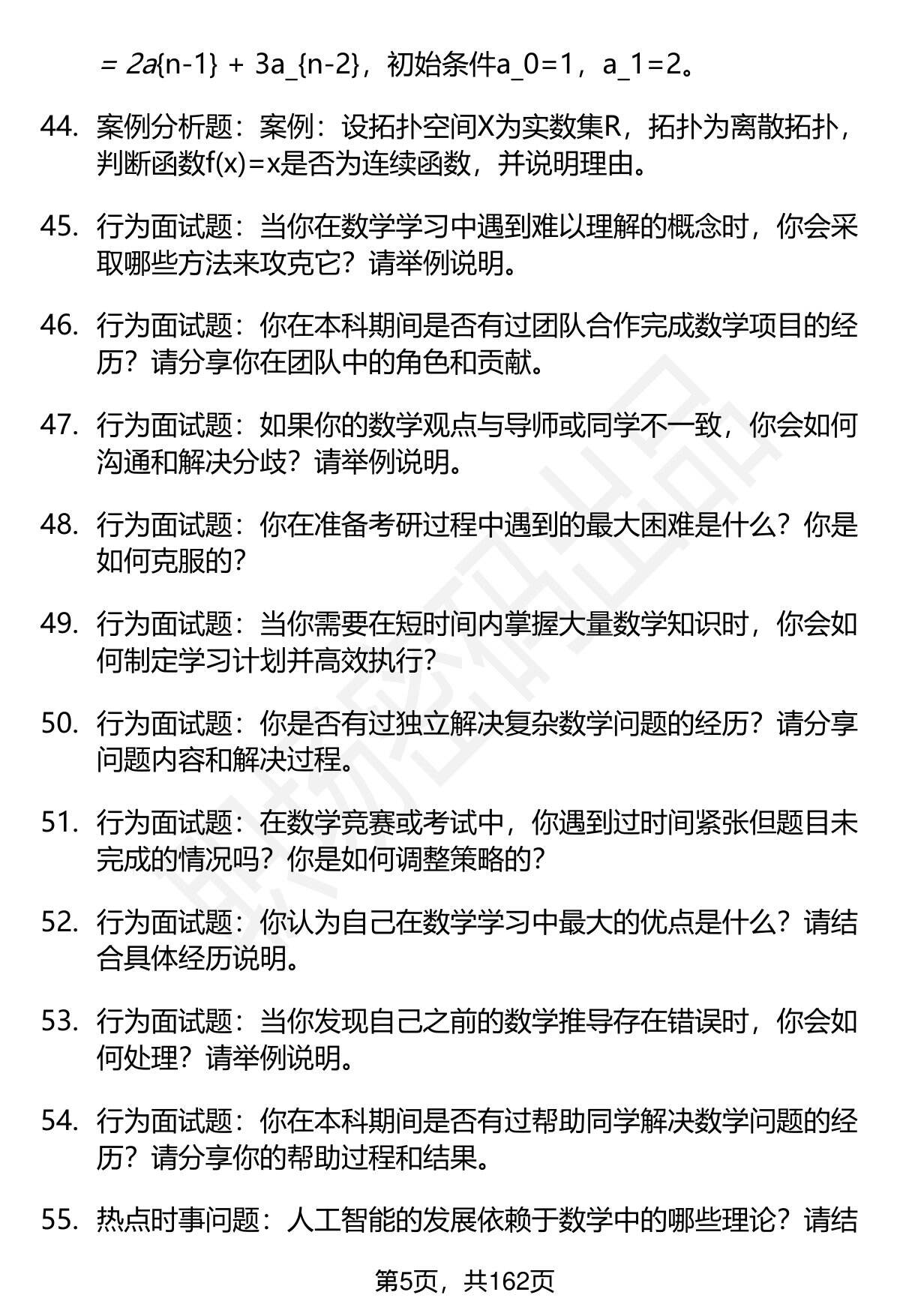 = 2a{n-1} + 3a_{n-2}，初始条件a_0=1，a_1=2。

44. 案例分析题：案例：设拓扑空间X为实数集R，拓扑为离散拓扑，判断函数f(x)=x是否为连续函数，并说明理由。

45. 行为面试题：当你在数学学习中遇到难以理解的概念时，你会采取哪些方法来攻克它？请举例说明。

46. 行为面试题：你在本科期间是否有过团队合作完成数学项目的经历？请分享你在团队中的角色和贡献。

47. 行为面试题：如果你的数学观点与导师或同学不一致，你会如何沟通和解决分歧？请举例说明。

48. 行为面试题：你在准备考研过程中遇到的最大困难是什么？你是如何克服的？

49. 行为面试题：当你需要在短时间内掌握大量数学知识时，你会如何制定学习计划并高效执行？

50. 行为面试题：你是否有过独立解决复杂数学问题的经历？请分享问题内容和解决过程。

51. 行为面试题：在数学竞赛或考试中，你遇到过时间紧张但题目未完成的情况吗？你是如何调整策略的？

52. 行为面试题：你认为自己在数学学习中最大的优点是什么？请结合具体经历说明。

53. 行为面试题：当你发现自己之前的数学推导存在错误时，你会如何处理？请举例说明。

54. 行为面试题：你在本科期间是否有过帮助同学解决数学问题的经历？请分享你的帮助过程和结果。

55. 热点时事问题：人工智能的发展依赖于数学中的哪些理论？请结

第5页，共162页